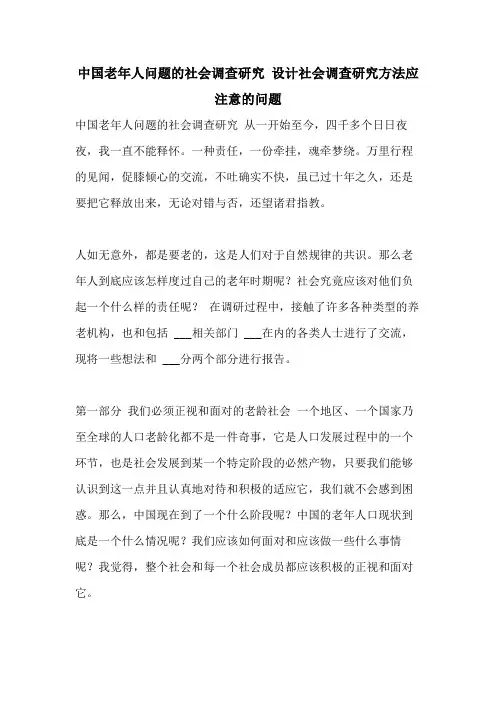 中国老年人问题的社会调查研究 设计社会调查研究方法应注意的问题

中国老年人问题的社会调查研究 从一开始至今，四千多个日日夜夜，我一直不能释怀。一种责任，一份牵挂，魂牵梦绕。万里行程的见闻，促膝倾心的交流，不吐确实不快，虽已过十年之久，还是要把它释放出来，无论对错与否，还望诸君指教。

人如无意外，都是要老的，这是人们对于自然规律的共识。那么老年人到底应该怎样度过自己的老年时期呢？社会究竟应该对他们负起一个什么样的责任呢？ 在调研过程中，接触了许多各种类型的养老机构，也和包括 ___相关部门 ___在内的各类人士进行了交流，现将一些想法和 ___分两个部分进行报告。

第一部分 我们必须正视和面对的老龄社会 一个地区、一个国家乃至全球的人口老龄化都不是一件奇事，它是人口发展过程中的一个环节，也是社会发展到某一个特定阶段的必然产物，只要我们能够认识到这一点并且认真地对待和积极的适应它，我们就不会感到困惑。那么，中国现在到了一个什么阶段呢？中国的老年人口现状到底是一个什么情况呢？我们应该如何面对和应该做一些什么事情呢？我觉得，整个社会和每一个社会成员都应该积极的正视和面对它。